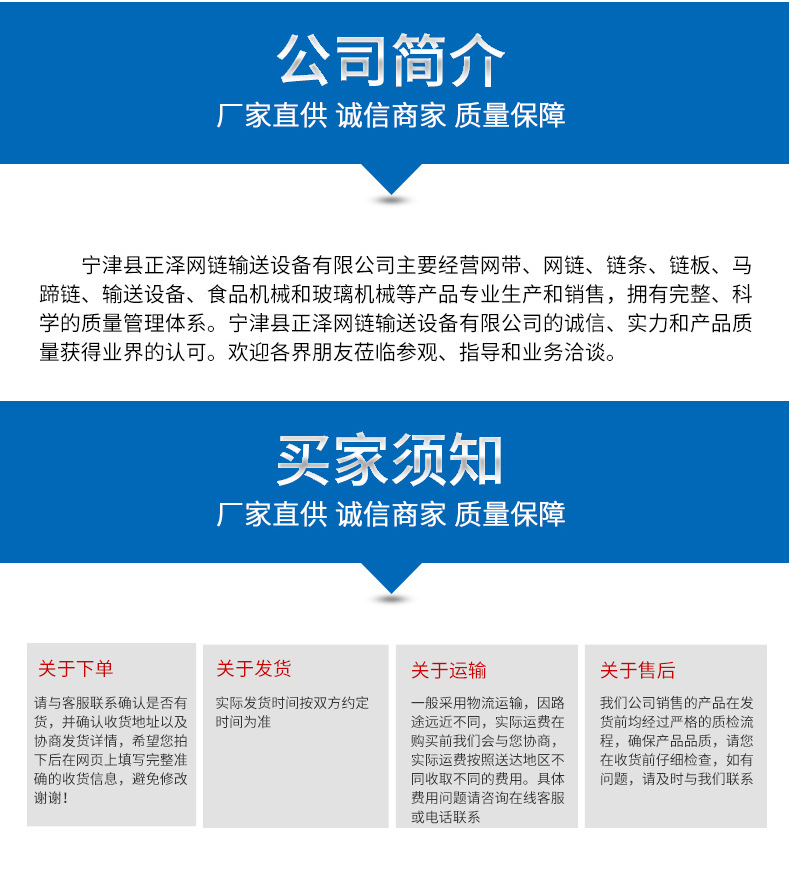 公司简介

厂家直供 诚信商家 质量保障

宁津县正泽网链输送设备有限公司主要经营网带、网链、链条、链板、马蹄链、输送设备、食品机械和玻璃机械等产品专业生产和销售，拥有完整、科学的质量管理体系。宁津县正泽网链输送设备有限公司的诚信、实力和产品质量获得业界的认可。欢迎各界朋友莅临参观、指导和业务洽谈。

买家须知

厂家直供 诚信商家 质量保障

关于下单

请与客服联系确认是否有货，并确认收货地址以及协商发货详情，希望您拍下后在网页上填写完整准确的收货信息，避免修改谢谢！

关于发货

实际发货时间按双方约定时间为准

关于运输

一般采用物流运输，因路途远近不同，实际运费在购买前我们会与您协商，实际运费按照送达地区不同收取不同的费用。具体费用问题请咨询在线客服或电话联系

关于售后

我们公司销售的产品在发货前均经过严格的质检流程，确保产品品质，请您在收货前仔细检查，如有问题，请及时与我们联系